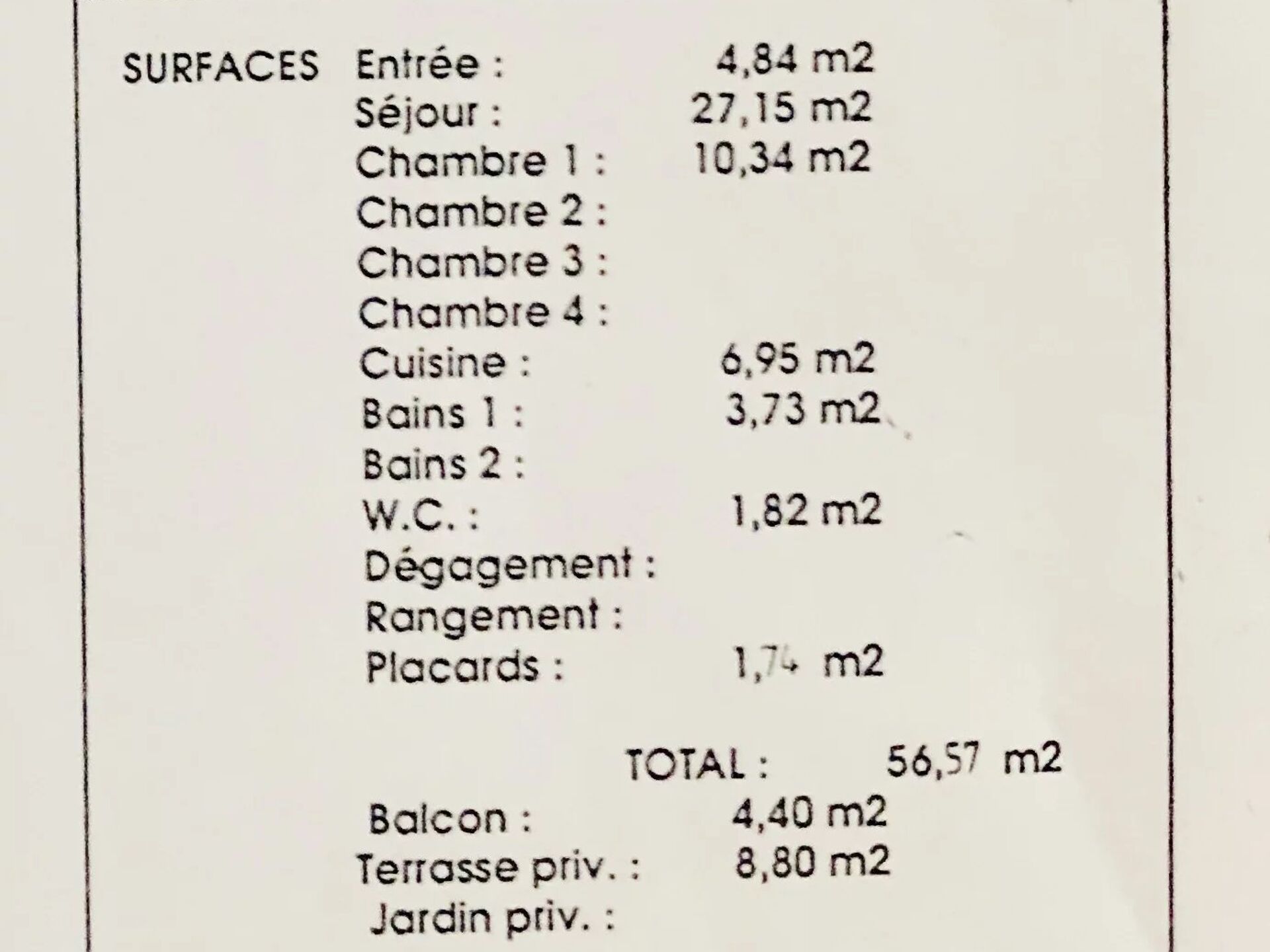 SURFACES Entrée : 4,84 m2
Séjour : 27,15 m2
Chambre 1 : 10,34 m2
Chambre 2 :
Chambre 3 :
Chambre 4 :
Cuisine : 6,95 m2
Bains 1 : 3,73 m2
Bains 2 :
W.C. : 1,82 m2
Dégagement :
Rangement :
Placards : 1,74 m2

TOTAL : 56,57 m2

Balcon : 4,40 m2
Terrasse priv. : 8,80 m2
Jardin priv. :